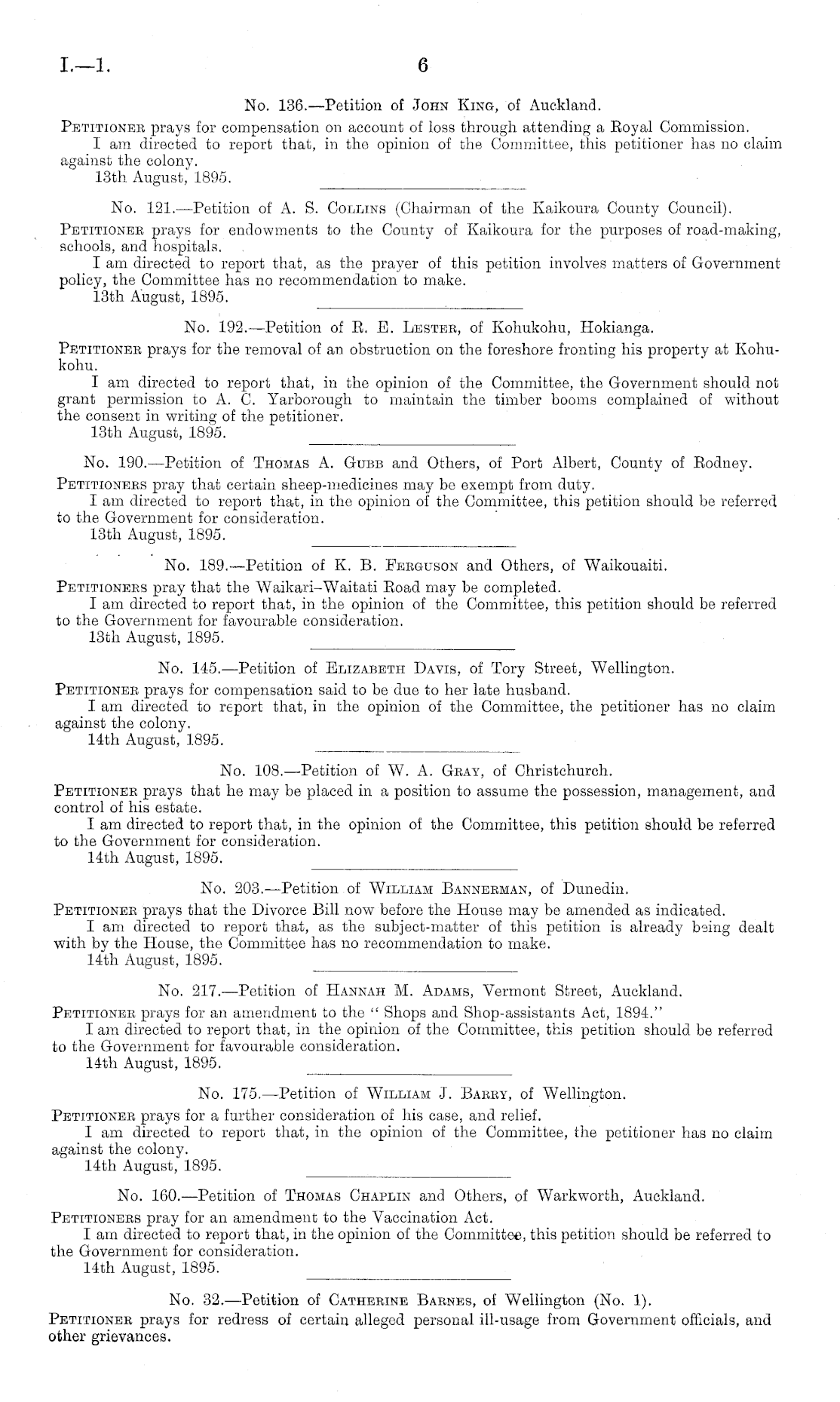 I.—1.

6

No. 136.—Petition of John King, of Auckland.

Petitioner prays for compensation on account of loss through attending a Royal Commission.

I am directed to report that, in the opinion of the Committee, this petitioner has no claim against the colony.

13th August, 1895.

No. 121.—Petition of A. S. Collins (Chairman of the Kaikoura County Council).

Petitioner prays for endowments to the County of Kaikoura for the purposes of road-making, schools, and hospitals.

I am directed to report that, as the prayer of this petition involves matters of Government policy, the Committee has no recommendation to make.

13th August, 1895.

No. 192.—Petition of R. E. Lester, of Kohukohu, Hokianga.

Petitioner prays for the removal of an obstruction on the foreshore fronting his property at Kohukohu.

I am directed to report that, in the opinion of the Committee, the Government should not grant permission to A. C. Yarborough to maintain the timber booms complained of without the consent in writing of the petitioner.

13th August, 1895.

No. 190.—Petition of Thomas A. Gubb and Others, of Port Albert, County of Rodney.

Petitioners pray that certain sheep-medicines may be exempt from duty.

I am directed to report that, in the opinion of the Committee, this petition should be referred to the Government for consideration.

13th August, 1895.

No. 189.—Petition of K. B. Ferguson and Others, of Waikouaiti.

Petitioners pray that the Waikari–Waitati Road may be completed.

I am directed to report that, in the opinion of the Committee, this petition should be referred to the Government for favourable consideration.

13th August, 1895.

No. 145.—Petition of Elizabeth Davis, of Tory Street, Wellington.

Petitioner prays for compensation said to be due to her late husband.

I am directed to report that, in the opinion of the Committee, the petitioner has no claim against the colony.

14th August, 1895.

No. 108.—Petition of W. A. Gray, of Christchurch.

Petitioner prays that he may be placed in a position to assume the possession, management, and control of his estate.

I am directed to report that, in the opinion of the Committee, this petition should be referred to the Government for consideration.

14th August, 1895.

No. 203.—Petition of William Bannerman, of Dunedin.

Petitioner prays that the Divorce Bill now before the House may be amended as indicated.

I am directed to report that, as the subject-matter of this petition is already being dealt with by the House, the Committee has no recommendation to make.

14th August, 1895.

No. 217.—Petition of Hannah M. Adams, Vermont Street, Auckland.

Petitioner prays for an amendment to the "Shops and Shop-assistants Act, 1894."

I am directed to report that, in the opinion of the Committee, this petition should be referred to the Government for favourable consideration.

14th August, 1895.

No. 175.—Petition of William J. Barry, of Wellington.

Petitioner prays for a further consideration of his case, and relief.

I am directed to report that, in the opinion of the Committee, the petitioner has no claim against the colony.

14th August, 1895.

No. 160.—Petition of Thomas Chaplin and Others, of Warkworth, Auckland.

Petitioners pray for an amendment to the Vaccination Act.

I am directed to report that, in the opinion of the Committee, this petition should be referred to the Government for consideration.

14th August, 1895.

No. 32.—Petition of Catherine Barnes, of Wellington (No. 1).

Petitioner prays for redress of certain alleged personal ill-usage from Government officials, and other grievances.